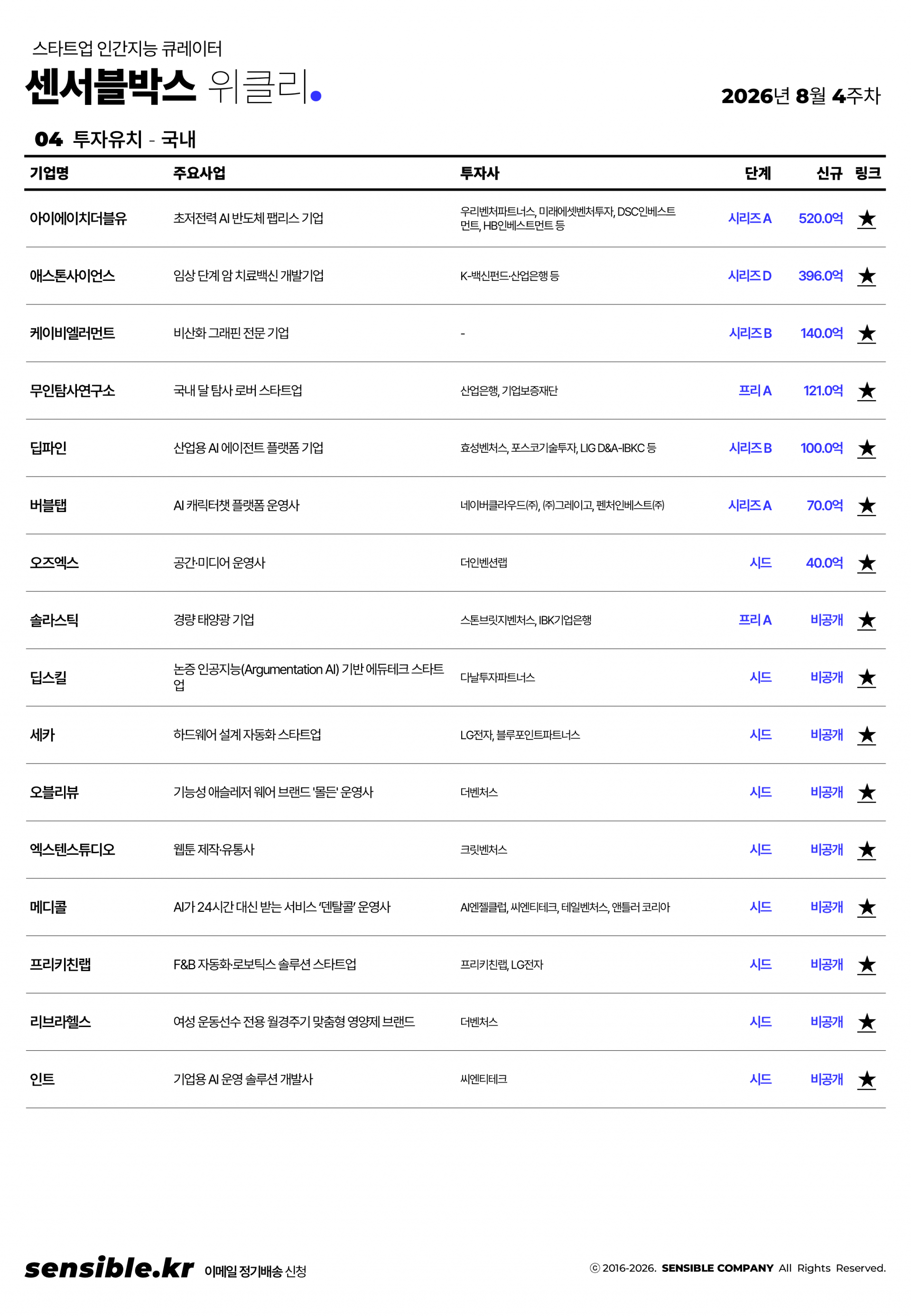 스타트업 인간지능 큐레이터
센서블박스 위클리.

2026년 8월 4주차

04 투자유치 - 국내

| 기업명 | 주요사업 | 투자사 | 단계 | 신규 | 링크 |
|---|---|---|---|---|---|
| 아이에이치더블유 | 초저전력 AI 반도체 팹리스 기업 | 우리벤처파트너스, 미래에셋벤처투자, DSC인베스트먼트, HB인베스트먼트 등 | 시리즈 A | 520.0억 | ★ |
| 애스톤사이언스 | 임상 단계 암 치료백신 개발기업 | K-백신펀드·산업은행 등 | 시리즈 D | 396.0억 | ★ |
| 케이비엘러먼트 | 비산화 그래핀 전문 기업 | - | 시리즈 B | 140.0억 | ★ |
| 무인탐사연구소 | 국내 달 탐사 로버 스타트업 | 산업은행, 기업보증재단 | 프리 A | 121.0억 | ★ |
| 딥파인 | 산업용 AI 에이전트 플랫폼 기업 | 효성벤처스, 포스코기술투자, LIG D&A-IBKC 등 | 시리즈 B | 100.0억 | ★ |
| 버블탭 | AI 캐릭터챗 플랫폼 운영사 | 네이버클라우드㈜, ㈜그레이고, 펜처인베스트㈜ | 시리즈 A | 70.0억 | ★ |
| 오즈엑스 | 공간·미디어 운영사 | 더인벤션랩 | 시드 | 40.0억 | ★ |
| 솔라스틱 | 경량 태양광 기업 | 스톤브릿지벤처스, IBK기업은행 | 프리 A | 비공개 | ★ |
| 딥스킬 | 논증 인공지능(Argumentation AI) 기반 에듀테크 스타트업 | 다날투자파트너스 | 시드 | 비공개 | ★ |
| 세카 | 하드웨어 설계 자동화 스타트업 | LG전자, 블루포인트파트너스 | 시드 | 비공개 | ★ |
| 오블리뷰 | 기능성 애슬레저 웨어 브랜드 '몰든' 운영사 | 더벤처스 | 시드 | 비공개 | ★ |
| 엑스텐스튜디오 | 웹툰 제작·유통사 | 크릿벤처스 | 시드 | 비공개 | ★ |
| 메디콜 | AI가 24시간 대신 받는 서비스 '덴탈콜' 운영사 | AI엔젤클럽, 씨엔티테크, 테일벤처스, 앤틀러 코리아 | 시드 | 비공개 | ★ |
| 프리키친랩 | F&B 자동화·로보틱스 솔루션 스타트업 | 프리키친랩, LG전자 | 시드 | 비공개 | ★ |
| 리브라헬스 | 여성 운동선수 전용 월경주기 맞춤형 영양제 브랜드 | 더벤처스 | 시드 | 비공개 | ★ |
| 인트 | 기업용 AI 운영 솔루션 개발사 | 씨엔티테크 | 시드 | 비공개 | ★ |

sensible.kr 이메일 정기배송 신청

ⓒ 2016-2026. SENSIBLE COMPANY All Rights Reserved.